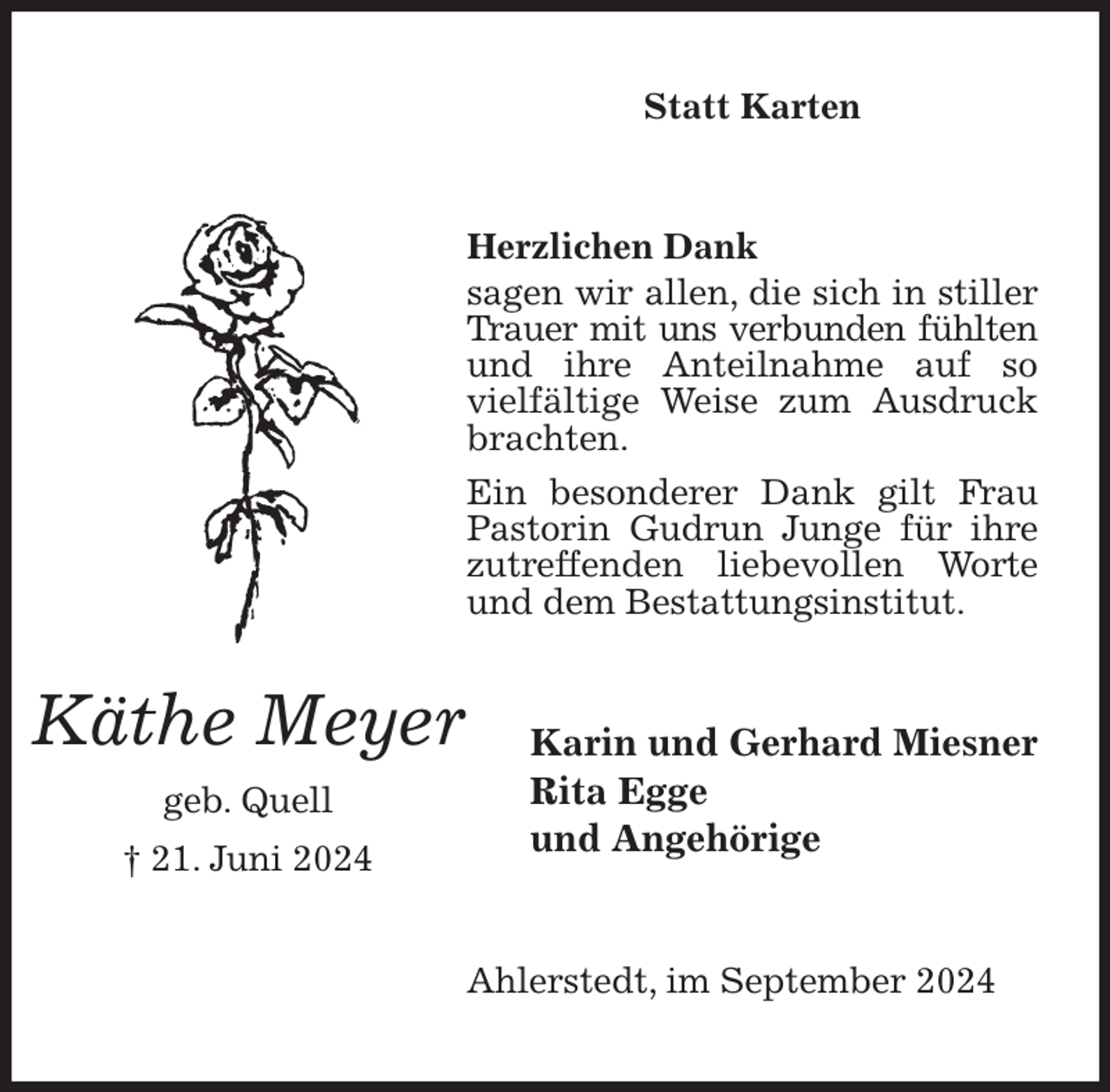 Statt Karten

Herzlichen Dank
sagen wir allen, die sich in stiller Trauer mit uns verbunden fühlten und ihre Anteilnahme auf so vielfältige Weise zum Ausdruck brachten.

Ein besonderer Dank gilt Frau Pastorin Gudrun Junge für ihre zutreffenden liebevollen Worte und dem Bestattungsinstitut.

Käthe Meyer
geb. Quell
† 21. Juni 2024

Karin und Gerhard Miesner
Rita Egge
und Angehörige

Ahlerstedt, im September 2024